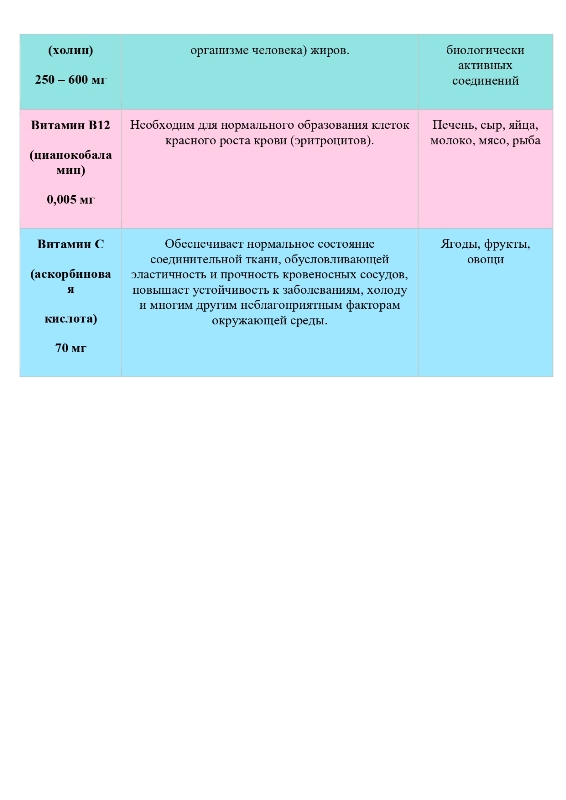 | (холин) 250 – 600 мг | организме человека) жиров. | биологически активных соединений |
|---|---|---|
| Витамин В12 (цианокобаламин) 0,005 мг | Необходим для нормального образования клеток красного роста крови (эритроцитов). | Печень, сыр, яйца, молоко, мясо, рыба |
| Витамин С (аскорбиновая кислота) 70 мг | Обеспечивает нормальное состояние соединительной ткани, обусловливающей эластичность и прочность кровеносных сосудов, повышает устойчивость к заболеваниям, холоду и многим другим неблагоприятным факторам окружающей среды. | Ягоды, фрукты, овощи |